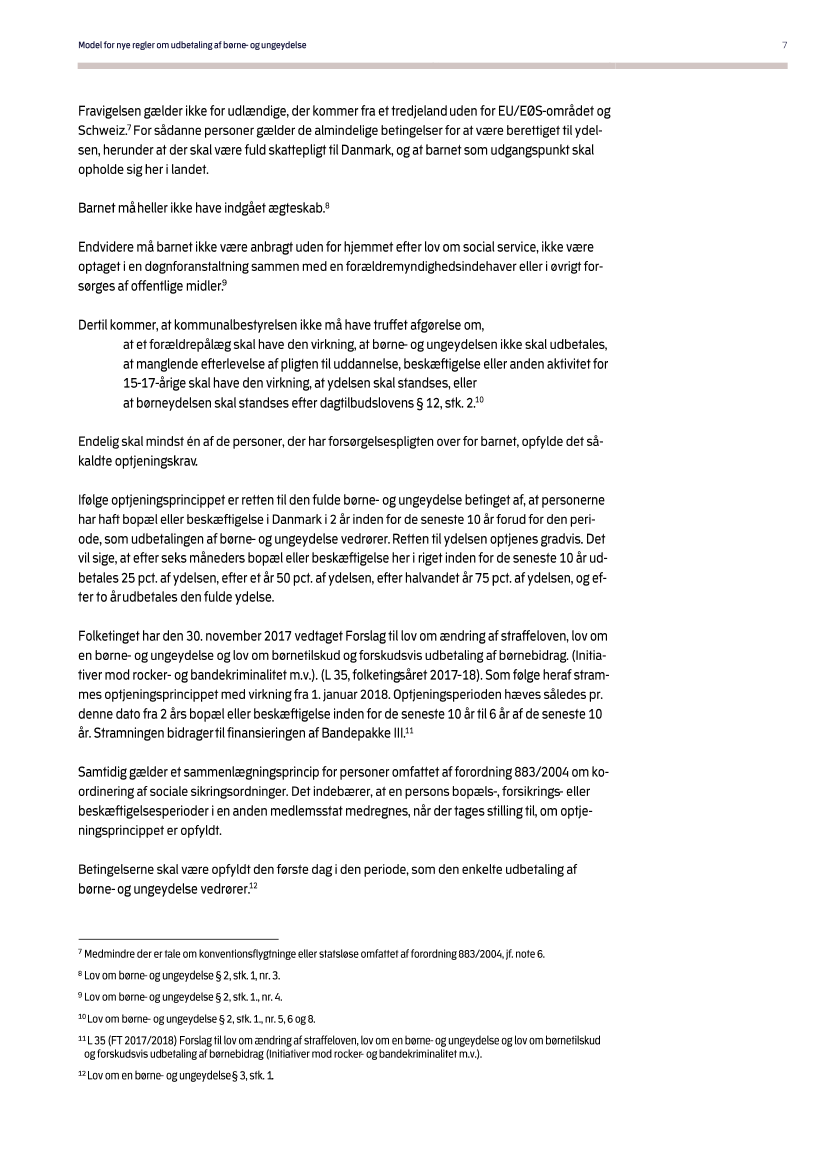 Model for nye regler om udbetaling af børne- og ungeydelse

7

Fravigelsen gælder ikke for udlændige, der kommer fra et tredjeland uden for EU/EØS-området og Schweiz.$^7$ For sådanne personer gælder de almindelige betingelser for at være berettiget til ydelsen, herunder at der skal være fuld skattepligt til Danmark, og at barnet som udgangspunkt skal opholde sig her i landet.

Barnet må heller ikke have indgået ægteskab.$^8$

Endvidere må barnet ikke være anbragt uden for hjemmet efter lov om social service, ikke være optaget i en døgnforanstaltning sammen med en forældremyndighedsindehaver eller i øvrigt forsørges af offentlige midler.$^9$

Dertil kommer, at kommunalbestyrelsen ikke må have truffet afgørelse om,
at et forældrepålæg skal have den virkning, at børne- og ungeydelsen ikke skal udbetales,
at manglende efterlevelse af pligten til uddannelse, beskæftigelse eller anden aktivitet for 15-17-årige skal have den virkning, at ydelsen skal standses, eller
at børneydelsen skal standses efter dagtilbudslovens § 12, stk. 2.$^{10}$

Endelig skal mindst én af de personer, der har forsørgelsespligten over for barnet, opfylde det såkaldte optjeningskrav.

Ifølge optjeningsprincippet er retten til den fulde børne- og ungeydelse betinget af, at personerne har haft bopæl eller beskæftigelse i Danmark i 2 år inden for de seneste 10 år forud for den periode, som udbetalingen af børne- og ungeydelse vedrører. Retten til ydelsen optjenes gradvis. Det vil sige, at efter seks måneders bopæl eller beskæftigelse her i riget inden for de seneste 10 år udbetales 25 pct. af ydelsen, efter et år 50 pct. af ydelsen, efter halvandet år 75 pct. af ydelsen, og efter to år udbetales den fulde ydelse.

Folketinget har den 30. november 2017 vedtaget Forslag til lov om ændring af straffeloven, lov om en børne- og ungeydelse og lov om børnetilskud og forskudsvis udbetaling af børnebidrag. (Initiativer mod rocker- og bandekriminalitet m.v.). (L 35, folketingsåret 2017-18). Som følge heraf strammes optjeningsprincippet med virkning fra 1. januar 2018. Optjeningsperioden hæves således pr. denne dato fra 2 års bopæl eller beskæftigelse inden for de seneste 10 år til 6 år af de seneste 10 år. Stramningen bidrager til finansieringen af Bandepakke III.$^{11}$

Samtidig gælder et sammenlægningsprincip for personer omfattet af forordning 883/2004 om koordinering af sociale sikringsordninger. Det indebærer, at en persons bopæls-, forsikrings- eller beskæftigelsesperioder i en anden medlemsstat medregnes, når der tages stilling til, om optjeningsprincippet er opfyldt.

Betingelserne skal være opfyldt den første dag i den periode, som den enkelte udbetaling af børne- og ungeydelse vedrører.$^{12}$

$^7$ Medmindre der er tale om konventionsflygtninge eller statsløse omfattet af forordning 883/2004, jf. note 6.

$^8$ Lov om børne- og ungeydelse § 2, stk. 1, nr. 3.

$^9$ Lov om børne- og ungeydelse § 2, stk. 1., nr. 4.

$^{10}$ Lov om børne- og ungeydelse § 2, stk. 1., nr. 5, 6 og 8.

$^{11}$ L 35 (FT 2017/2018) Forslag til lov om ændring af straffeloven, lov om en børne- og ungeydelse og lov om børnetilskud og forskudsvis udbetaling af børnebidrag (Initiativer mod rocker- og bandekriminalitet m.v.).

$^{12}$ Lov om en børne- og ungeydelse § 3, stk. 1.